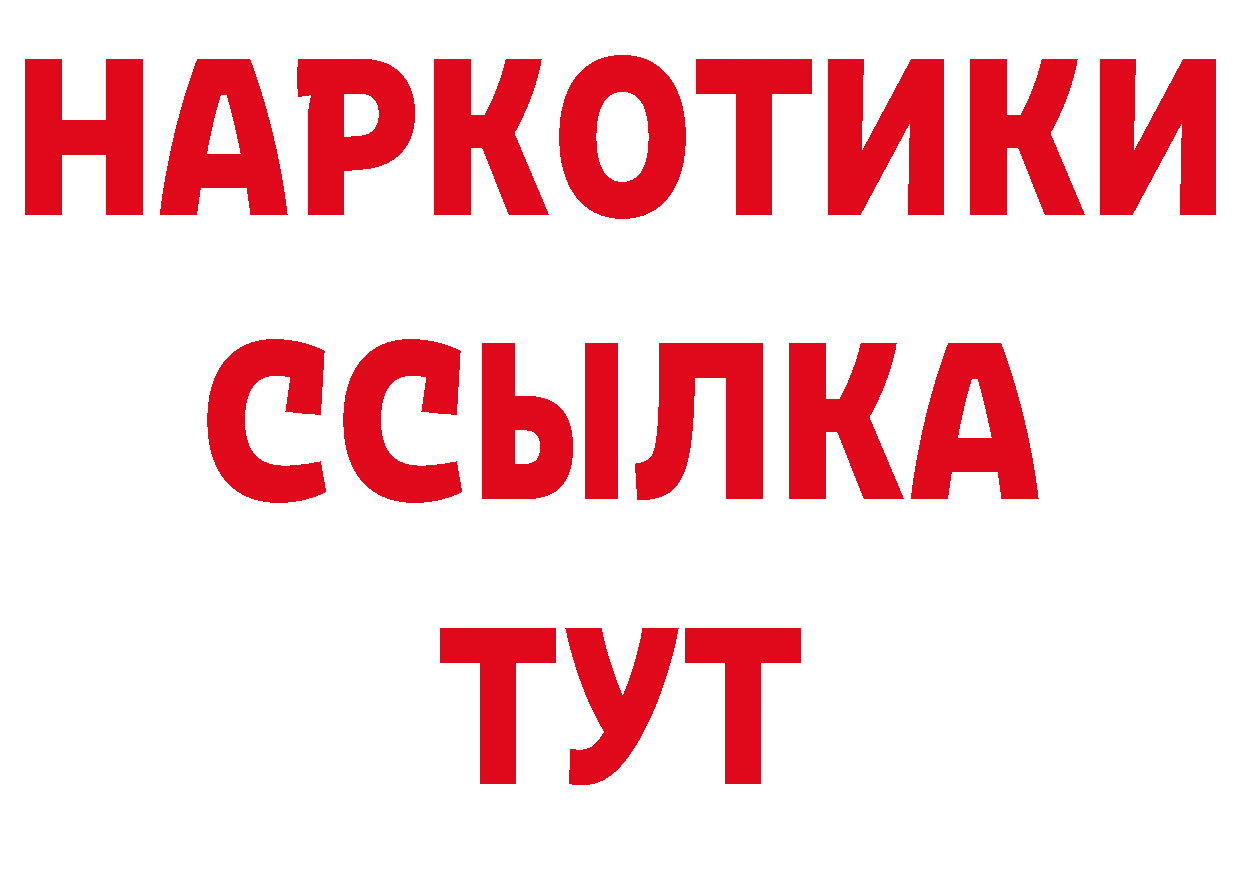 НАРКОТИКИ
ССЫЛКА
ТУТ